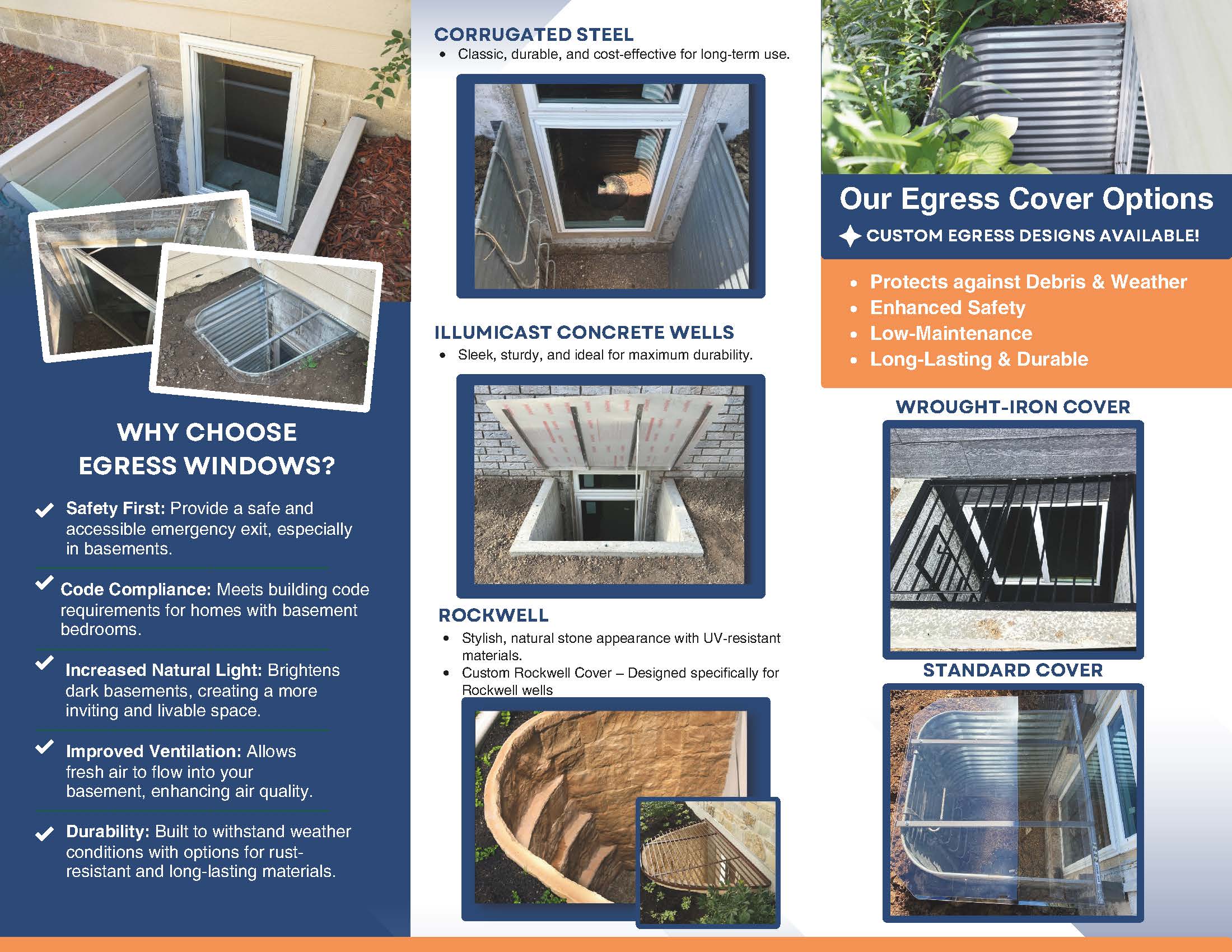 WHY CHOOSE EGRESS WINDOWS?

Safety First: Provide a safe and accessible emergency exit, especially in basements.

Code Compliance: Meets building code requirements for homes with basement bedrooms.

Increased Natural Light: Brightens dark basements, creating a more inviting and livable space.

Improved Ventilation: Allows fresh air to flow into your basement, enhancing air quality.

Durability: Built to withstand weather conditions with options for rust-resistant and long-lasting materials.

CORRUGATED STEEL
• Classic, durable, and cost-effective for long-term use.

ILLUMICAST CONCRETE WELLS
• Sleek, sturdy, and ideal for maximum durability.

ROCKWELL
• Stylish, natural stone appearance with UV-resistant materials.
• Custom Rockwell Cover – Designed specifically for Rockwell wells

Our Egress Cover Options
CUSTOM EGRESS DESIGNS AVAILABLE!

• Protects against Debris & Weather
• Enhanced Safety
• Low-Maintenance
• Long-Lasting & Durable

WROUGHT-IRON COVER

STANDARD COVER